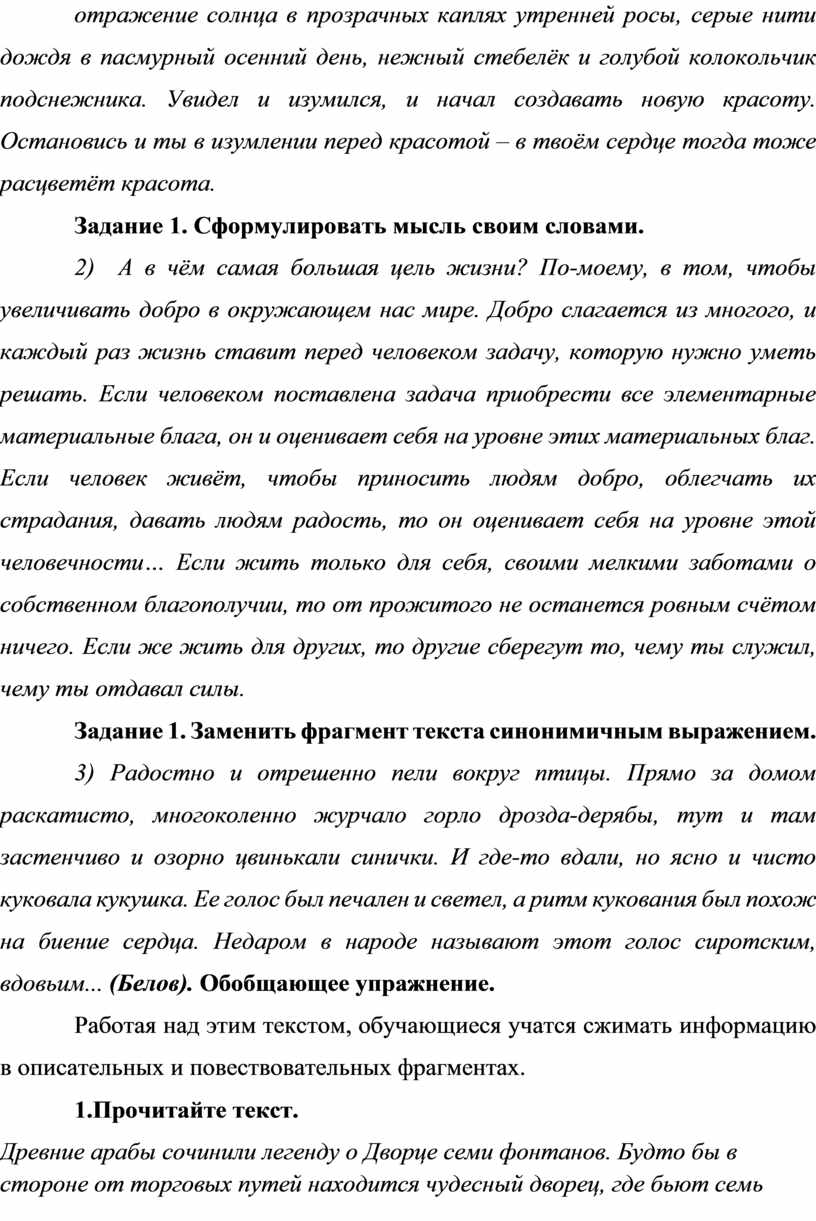 отражение солнца в прозрачных каплях утренней росы, серые нити дождя в пасмурный осенний день, нежный стебелёк и голубой колокольчик подснежника. Увидел и изумился, и начал создавать новую красоту. Остановись и ты в изумлении перед красотой – в твоём сердце тогда тоже расцветёт красота.

Задание 1. Сформулировать мысль своим словами.

2) А в чём самая большая цель жизни? По-моему, в том, чтобы увеличивать добро в окружающем нас мире. Добро слагается из многого, и каждый раз жизнь ставит перед человеком задачу, которую нужно уметь решать. Если человеком поставлена задача приобрести все элементарные материальные блага, он и оценивает себя на уровне этих материальных благ. Если человек живёт, чтобы приносить людям добро, облегчать их страдания, давать людям радость, то он оценивает себя на уровне этой человечности… Если жить только для себя, своими мелкими заботами о собственном благополучии, то от прожитого не останется ровным счётом ничего. Если же жить для других, то другие сберегут то, чему ты служил, чему ты отдавал силы.

Задание 1. Заменить фрагмент текста синонимичным выражением.

3) Радостно и отрешенно пели вокруг птицы. Прямо за домом раскатисто, многоколенно журчало горло дрозда-дерябы, тут и там застенчиво и озорно цвинькали синички. И где-то вдали, но ясно и чисто куковала кукушка. Ее голос был печален и светел, а ритм кукования был похож на биение сердца. Недаром в народе называют этот голос сиротским, вдовьим... (Белов). Обобщающее упражнение.

Работая над этим текстом, обучающиеся учатся сжимать информацию в описательных и повествовательных фрагментах.

1.Прочитайте текст.

Древние арабы сочинили легенду о Дворце семи фонтанов. Будто бы в стороне от торговых путей находится чудесный дворец, где бьют семь